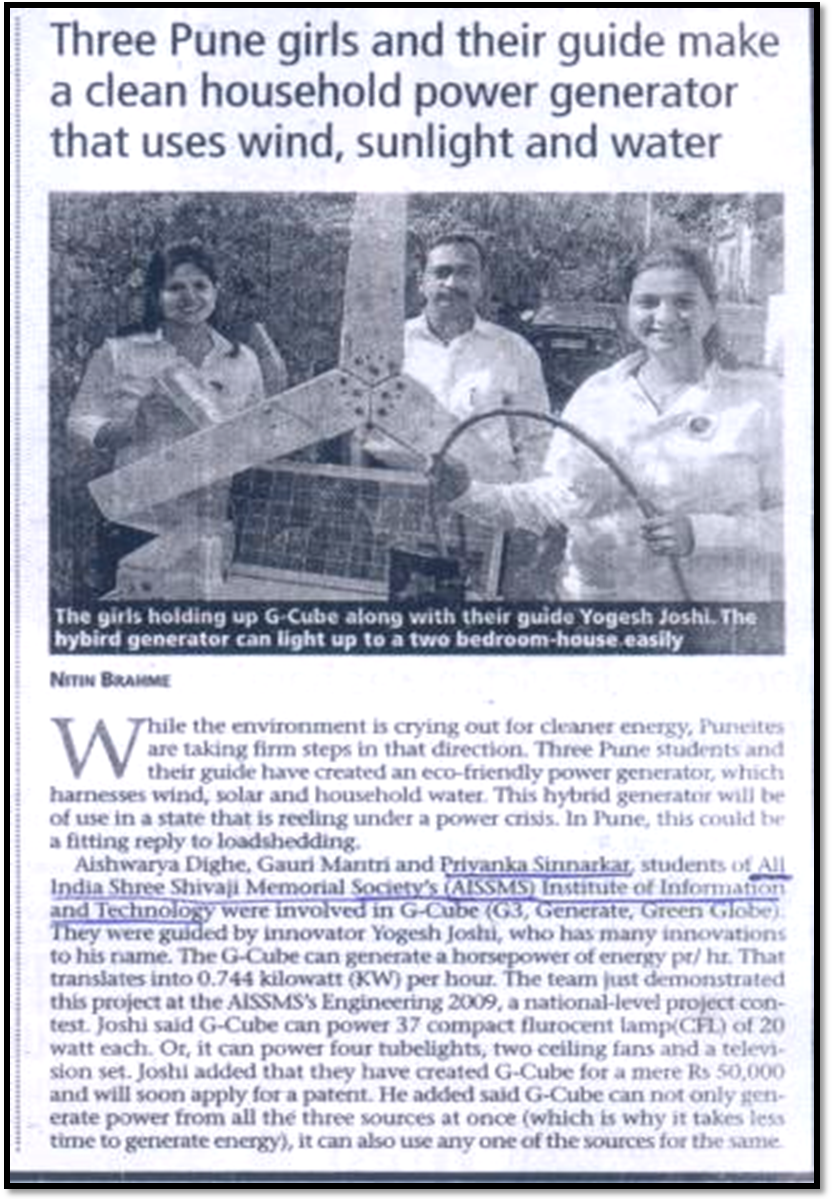 Three Pune girls and their guide make a clean household power generator that uses wind, sunlight and water

The girls holding up G-Cube along with their guide Yogesh Joshi. The hybird generator can light up to a two bedroom-house easily

NITIN BRAHME

While the environment is crying out for cleaner energy, Puneites are taking firm steps in that direction. Three Pune students and their guide have created an eco-friendly power generator, which harnesses wind, solar and household water. This hybrid generator will be of use in a state that is reeling under a power crisis. In Pune, this could be a fitting reply to loadshedding.

Aishwarya Dighe, Gauri Mantri and Priyanka Sinnarkar, students of All India Shree Shivaji Memorial Society's (AISSMS) Institute of Information and Technology were involved in G-Cube (G3, Generate, Green Globe). They were guided by innovator Yogesh Joshi, who has many innovations to his name. The G-Cube can generate a horsepower of energy pr/ hr. That translates into 0.744 kilowatt (KW) per hour. The team just demonstrated this project at the AISSMS's Engineering 2009, a national-level project contest. Joshi said G-Cube can power 37 compact flurocent lamp(CFL) of 20 watt each. Or, it can power four tubelights, two ceiling fans and a television set. Joshi added that they have created G-Cube for a mere Rs 50,000 and will soon apply for a patent. He added said G-Cube can not only generate power from all the three sources at once (which is why it takes less time to generate energy), it can also use any one of the sources for the same.